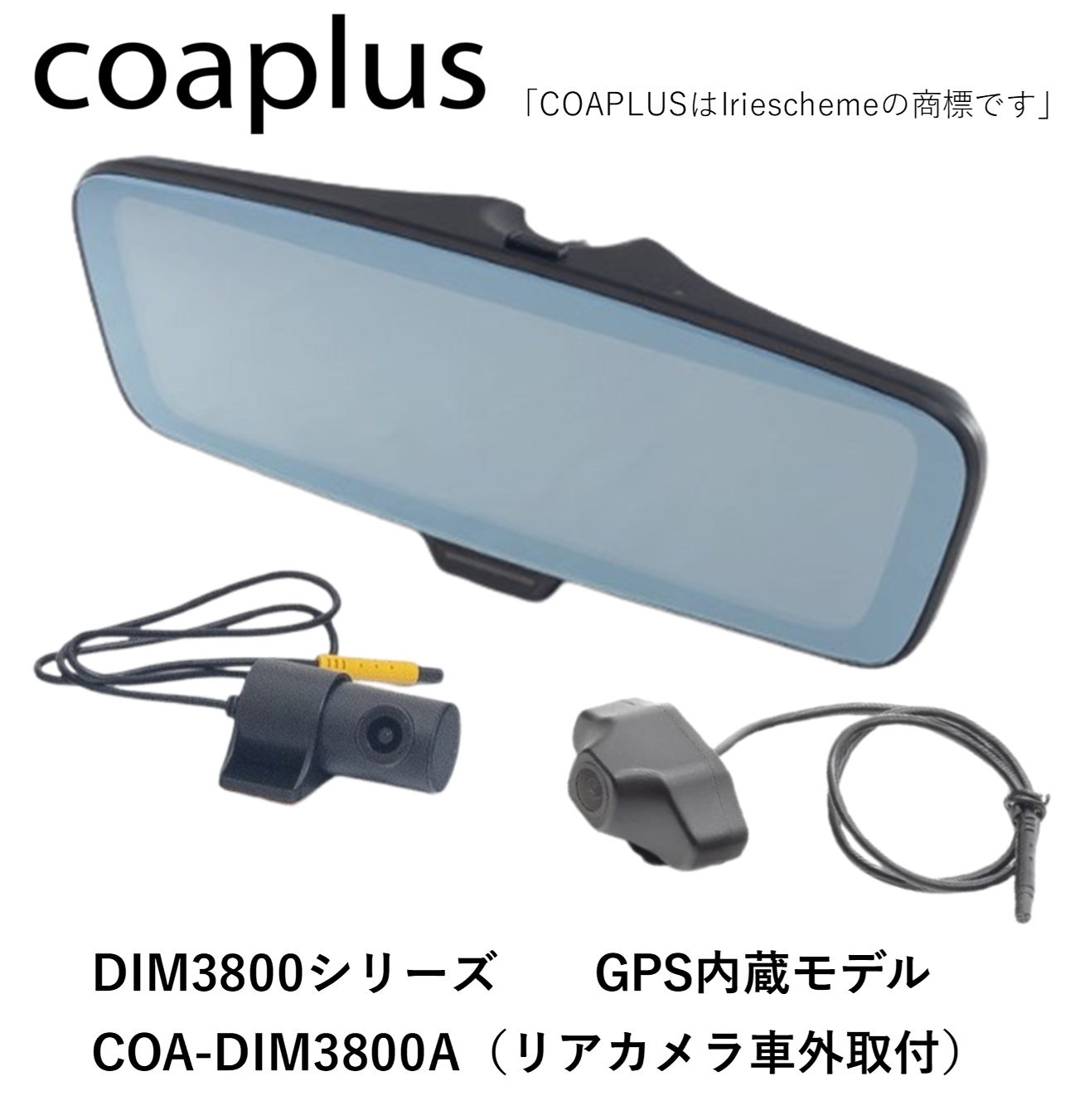 coaplus

「COAPLUSはIrieschemeの商標です」

DIM3800シリーズ　GPS内蔵モデル
COA-DIM3800A（リアカメラ車外取付）